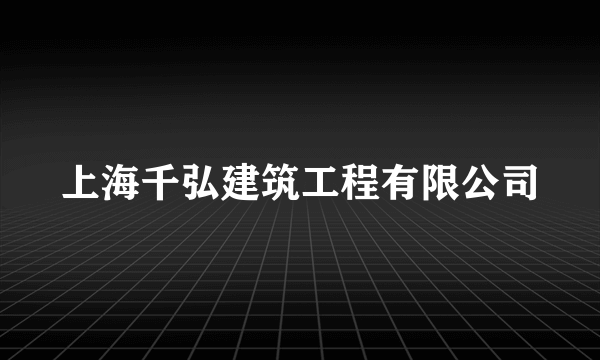 上海千弘建筑工程有限公司